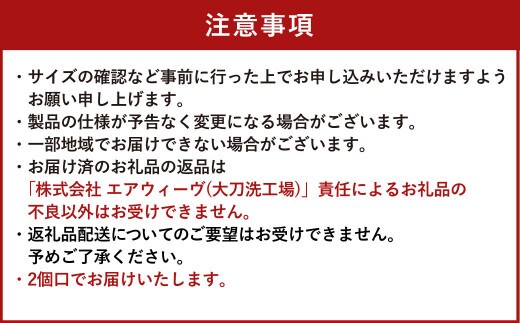 注意事項

・サイズの確認など事前に行った上でお申し込みいただけますようお願い申し上げます。
・製品の仕様が予告なく変更になる場合がございます。
・一部地域でお届けできない場合がございます。
・お届け済のお礼品の返品は「株式会社 エアウィーヴ(大刀洗工場)」責任によるお礼品の不良以外はお受けできません。
・返礼品配送についてのご要望はお受けできません。予めご了承ください。
・2個口でお届けいたします。